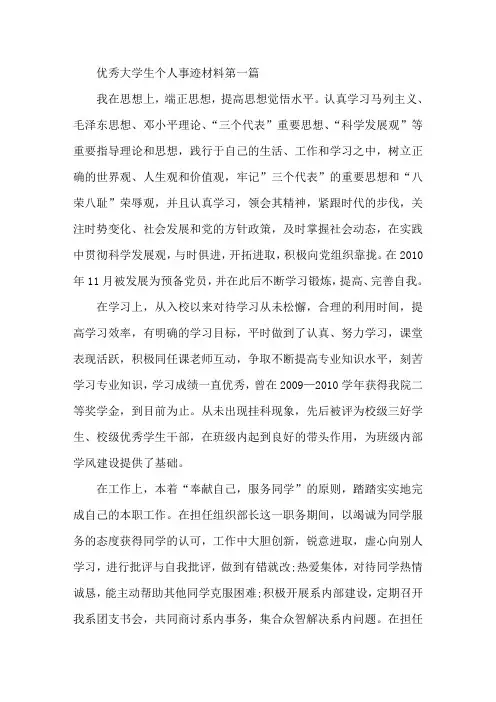 优秀大学生个人事迹材料第一篇

我在思想上，端正思想，提高思想觉悟水平。认真学习马列主义、毛泽东思想、邓小平理论、“三个代表”重要思想、“科学发展观”等重要指导理论和思想，践行于自己的生活、工作和学习之中，树立正确的世界观、人生观和价值观，牢记”三个代表”的重要思想和“八荣八耻”荣辱观，并且认真学习，领会其精神，紧跟时代的步伐，关注时势变化、社会发展和党的方针政策，及时掌握社会动态，在实践中贯彻科学发展观，与时俱进，开拓进取，积极向党组织靠拢。在2010年11月被发展为预备党员，并在此后不断学习锻炼，提高、完善自我。

在学习上，从入校以来对待学习从未松懈，合理的利用时间，提高学习效率，有明确的学习目标，平时做到了认真、努力学习，课堂表现活跃，积极同任课老师互动，争取不断提高专业知识水平，刻苦学习专业知识，学习成绩一直优秀，曾在2009—2010学年获得我院二等奖学金，到目前为止。从未出现挂科现象，先后被评为校级三好学生、校级优秀学生干部，在班级内起到良好的带头作用，为班级内部学风建设提供了基础。

在工作上，本着“奉献自己，服务同学”的原则，踏踏实实地完成自己的本职工作。在担任组织部长这一职务期间，以竭诚为同学服务的态度获得同学的认可，工作中大胆创新，锐意进取，虚心向别人学习，进行批评与自我批评，做到有错就改;热爱集体，对待同学热情诚恳，能主动帮助其他同学克服困难;积极开展系内部建设，定期召开我系团支书会，共同商讨系内事务，集合众智解决系内问题。在担任